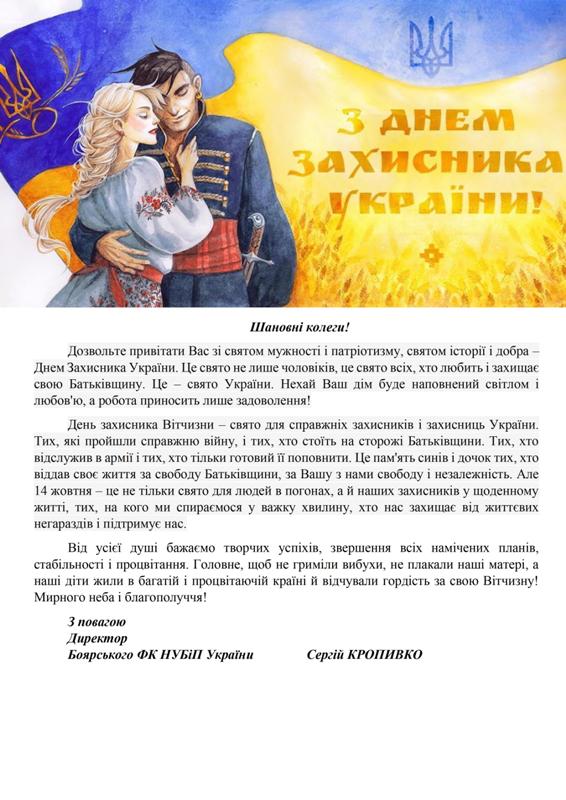 З ДНЕМ ЗАХИСНИКА УКРАЇНИ!

Шановні колеги!

Дозвольте привітати Вас зі святом мужності і патріотизму, святом історії і добра – Днем Захисника України. Це свято не лише чоловіків, це свято всіх, хто любить і захищає свою Батьківщину. Це – свято України. Нехай Ваш дім буде наповнений світлом і любов'ю, а робота приносить лише задоволення!

День захисника Вітчизни – свято для справжніх захисників і захисниць України. Тих, які пройшли справжню війну, і тих, хто стоїть на сторожі Батьківщини. Тих, хто відслужив в армії і тих, хто тільки готовий її поповнити. Це пам'ять синів і дочок тих, хто віддав своє життя за свободу Батьківщини, за Вашу з нами свободу і незалежність. Але 14 жовтня – це не тільки свято для людей в погонах, а й наших захисників у щоденному житті, тих, на кого ми спираємося у важку хвилину, хто нас захищає від життєвих негараздів і підтримує нас.

Від усієї душі бажаємо творчих успіхів, звершення всіх намічених планів, стабільності і процвітання. Головне, щоб не гриміли вибухи, не плакали наші матері, а наші діти жили в багатій і процвітаючій країні й відчували гордість за свою Вітчизну! Мирного неба і благополуччя!

З повагою
Директор
Боярського ФК НУБіП України Сергій КРОПИВКО